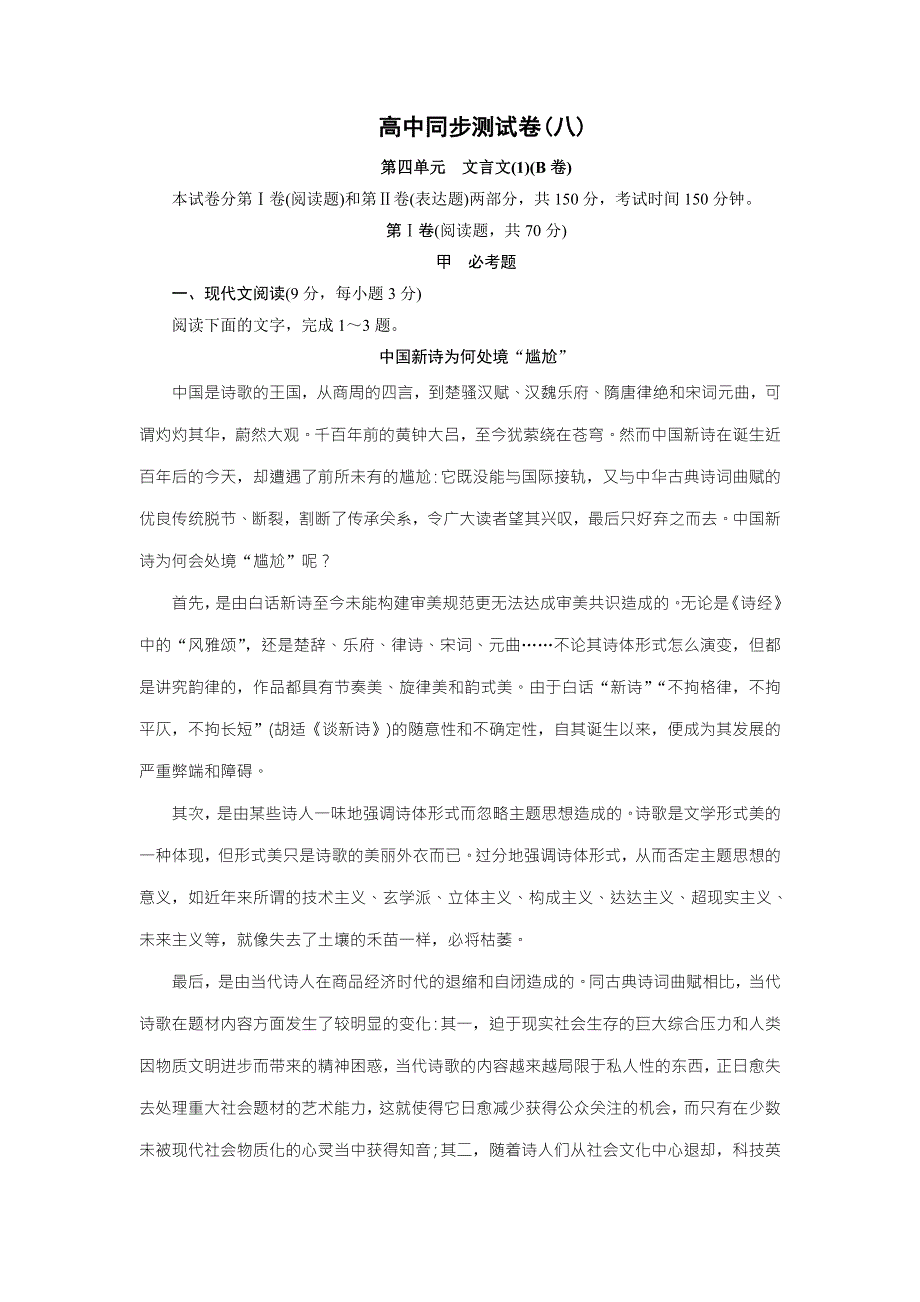 高中同步测试卷(八)

第四单元　文言文(1)(B 卷)

本试卷分第Ⅰ卷(阅读题)和第Ⅱ卷(表达题)两部分，共 150 分，考试时间 150 分钟。

第Ⅰ卷(阅读题，共 70 分)

甲　必考题

一、现代文阅读(9 分，每小题 3 分)

阅读下面的文字，完成 1～3 题。

中国新诗为何处境“尴尬”

中国是诗歌的王国，从商周的四言，到楚骚汉赋、汉魏乐府、隋唐律绝和宋词元曲，可谓灼灼其华，蔚然大观。千百年前的黄钟大吕，至今犹萦绕在苍穹。然而中国新诗在诞生近百年后的今天，却遭遇了前所未有的尴尬：它既没能与国际接轨，又与中华古典诗词曲赋的优良传统脱节、断裂，割断了传承关系，令广大读者望其兴叹，最后只好弃之而去。中国新诗为何会处境“尴尬”呢？

首先，是由白话新诗至今未能构建审美规范更无法达成审美共识造成的。无论是《诗经》中的“风雅颂”，还是楚辞、乐府、律诗、宋词、元曲……不论其诗体形式怎么演变，但都是讲究韵律的，作品都具有节奏美、旋律美和韵式美。由于白话“新诗”“不拘格律，不拘平仄，不拘长短”(胡适《谈新诗》)的随意性和不确定性，自其诞生以来，便成为其发展的严重弊端和障碍。

其次，是由某些诗人一味地强调诗体形式而忽略主题思想造成的。诗歌是文学形式美的一种体现，但形式美只是诗歌的美丽外衣而已。过分地强调诗体形式，从而否定主题思想的意义，如近年来所谓的技术主义、玄学派、立体主义、构成主义、达达主义、超现实主义、未来主义等，就像失去了土壤的禾苗一样，必将枯萎。

最后，是由当代诗人在商品经济时代的退缩和自闭造成的。同古典诗词曲赋相比，当代诗歌在题材内容方面发生了较明显的变化：其一，迫于现实社会生存的巨大综合压力和人类因物质文明进步而带来的精神困惑，当代诗歌的内容越来越局限于私人性的东西，正日愈失去处理重大社会题材的艺术能力，这就使得它日愈减少获得公众关注的机会，而只有在少数未被现代社会物质化的心灵当中获得知音；其二，随着诗人们从社会文化中心退却，科技英